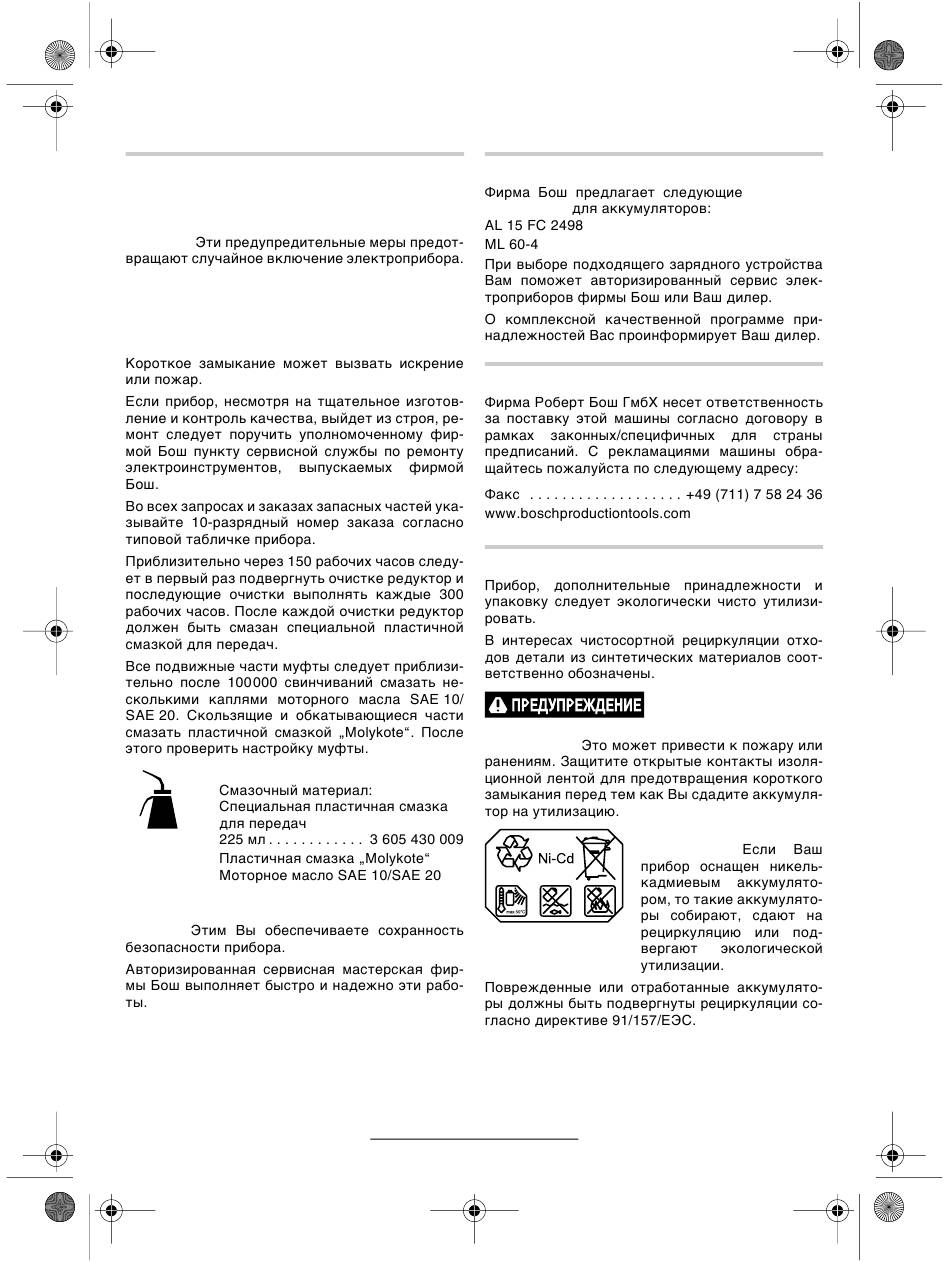 Эти предупредительные меры предотвращают случайное включение электроприбора.

Короткое замыкание может вызвать искрение или пожар.

Если прибор, несмотря на тщательное изготовление и контроль качества, выйдет из строя, ремонт следует поручить уполномоченному фирмой Бош пункту сервисной службы по ремонту электроинструментов, выпускаемых фирмой Бош.

Во всех запросах и заказах запасных частей указывайте 10-разрядный номер заказа согласно типовой табличке прибора.

Приблизительно через 150 рабочих часов следует в первый раз подвергнуть очистке редуктор и последующие очистки выполнять каждые 300 рабочих часов. После каждой очистки редуктор должен быть смазан специальной пластичной смазкой для передач.

Все подвижные части муфты следует приблизительно после 100000 свинчиваний смазать несколькими каплями моторного масла SAE 10/ SAE 20. Скользящие и обкатывающиеся части смазать пластичной смазкой „Molykote“. После этого проверить настройку муфты.

Смазочный материал:
Специальная пластичная смазка для передач
225 мл . . . . . . . . . . . . 3 605 430 009
Пластичная смазка „Molykote“
Моторное масло SAE 10/SAE 20

Этим Вы обеспечиваете сохранность безопасности прибора.

Авторизированная сервисная мастерская фирмы Бош выполняет быстро и надежно эти работы.

Фирма Бош предлагает следующие
для аккумуляторов:
AL 15 FC 2498
ML 60-4

При выборе подходящего зарядного устройства Вам поможет авторизированный сервис электроприборов фирмы Бош или Ваш дилер.

О комплексной качественной программе принадлежностей Вас проинформирует Ваш дилер.

Фирма Роберт Бош ГмбХ несет ответственность за поставку этой машины согласно договору в рамках законных/специфичных для страны предписаний. С рекламациями машины обращайтесь пожалуйста по следующему адресу:

Факс . . . . . . . . . . . . . . . . . . . +49 (711) 7 58 24 36
www.boschproductiontools.com

Прибор, дополнительные принадлежности и упаковку следует экологически чисто утилизировать.

В интересах чистосортной рециркуляции отходов детали из синтетических материалов соответственно обозначены.

ПРЕДУПРЕЖДЕНИЕ

Это может привести к пожару или ранениям. Защитите открытые контакты изоляционной лентой для предотвращения короткого замыкания перед тем как Вы сдадите аккумулятор на утилизацию.

Ni-Cd

Если Ваш прибор оснащен никель-кадмиевым аккумулятором, то такие аккумуляторы собирают, сдают на рециркуляцию или подвергают экологической утилизации.

Поврежденные или отработанные аккумуляторы должны быть подвергнуты рециркуляции согласно директиве 91/157/ЕЭС.